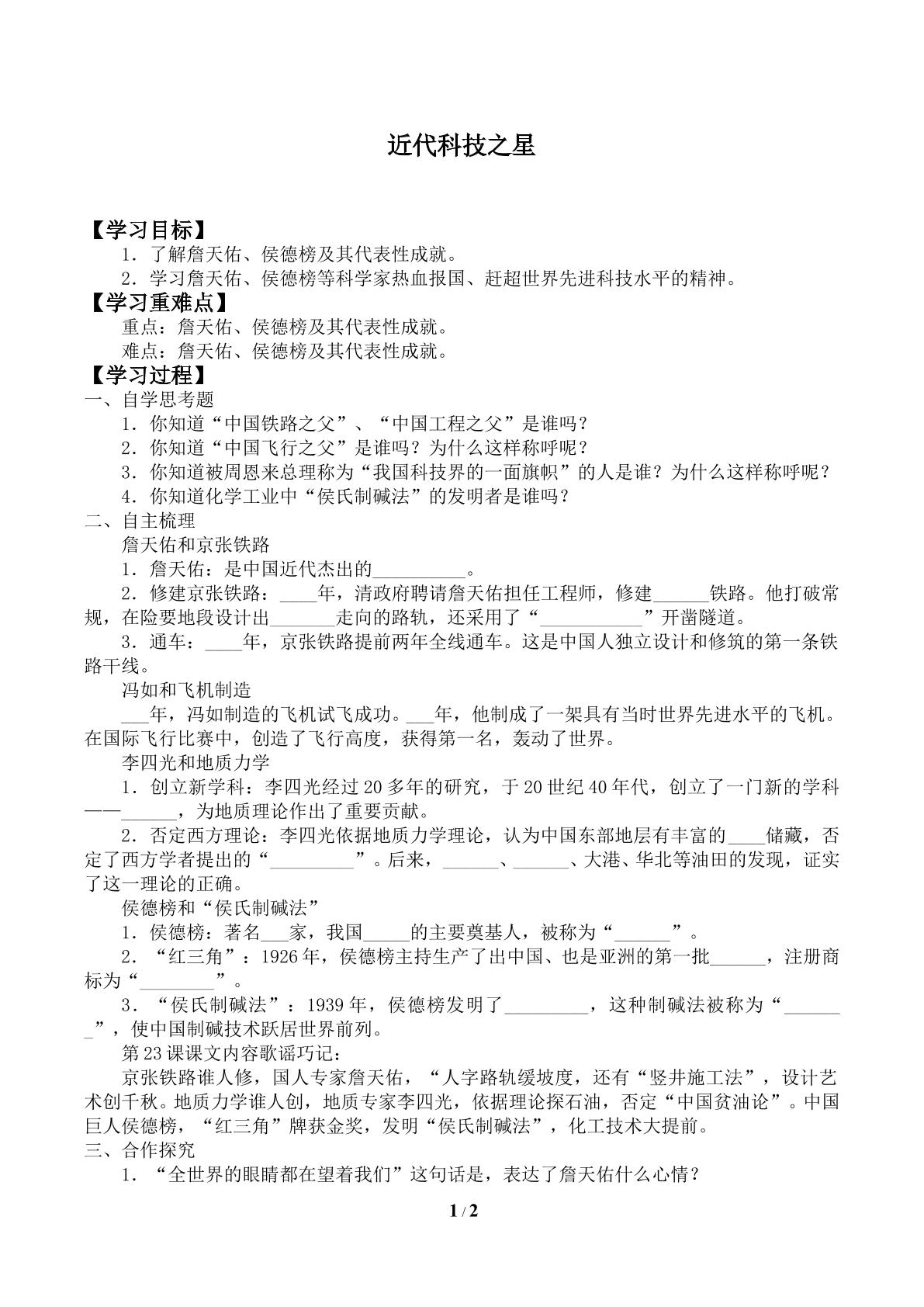 近代科技之星

【学习目标】

1．了解詹天佑、侯德榜及其代表性成就。

2．学习詹天佑、侯德榜等科学家热血报国、赶超世界先进科技水平的精神。

【学习重难点】

重点：詹天佑、侯德榜及其代表性成就。

难点：詹天佑、侯德榜及其代表性成就。

【学习过程】

一、自学思考题

1．你知道“中国铁路之父”、“中国工程之父”是谁吗？

2．你知道“中国飞行之父”是谁吗？为什么这样称呼呢？

3．你知道被周恩来总理称为“我国科技界的一面旗帜”的人是谁？为什么这样称呼呢？

4．你知道化学工业中“侯氏制碱法”的发明者是谁吗？

二、自主梳理

詹天佑和京张铁路

1．詹天佑：是中国近代杰出的____。

2．修建京张铁路：____年，清政府聘请詹天佑担任工程师，修建____铁路。他打破常规，在险要地段设计出____走向的路轨，还采用了“____”开凿隧道。

3．通车：____年，京张铁路提前两年全线通车。这是中国人独立设计和修筑的第一条铁路干线。

冯如和飞机制造

____年，冯如制造的飞机试飞成功。____年，他制成了一架具有当时世界先进水平的飞机。在国际飞行比赛中，创造了飞行高度，获得第一名，轰动了世界。

李四光和地质力学

1．创立新学科：李四光经过20多年的研究，于20世纪40年代，创立了一门新的学科——____，为地质理论作出了重要贡献。

2．否定西方理论：李四光依据地质力学理论，认为中国东部地层有丰富的____储藏，否定了西方学者提出的“____”。后来，____、____、大港、华北等油田的发现，证实了这一理论的正确。

侯德榜和“侯氏制碱法”

1．侯德榜：著名____家，我国____的主要奠基人，被称为“____”。

2．“红三角”：1926年，侯德榜主持生产了出中国、也是亚洲的第一批____，注册商标为“____”。

3．“侯氏制碱法”：1939年，侯德榜发明了____，这种制碱法被称为“____”，使中国制碱技术跃居世界前列。

第23课课文内容歌谣巧记：

京张铁路谁人修，国人专家詹天佑，“人字路轨缓坡度，还有“竖井施工法”，设计艺术创千秋。地质力学谁人创，地质专家李四光，依据理论探石油，否定“中国贫油论”。中国巨人侯德榜，“红三角”牌获金奖，发明“侯氏制碱法”，化工技术大提前。

三、合作探究

1．“全世界的眼睛都在望着我们”这句话是，表达了詹天佑什么心情？

1 / 2